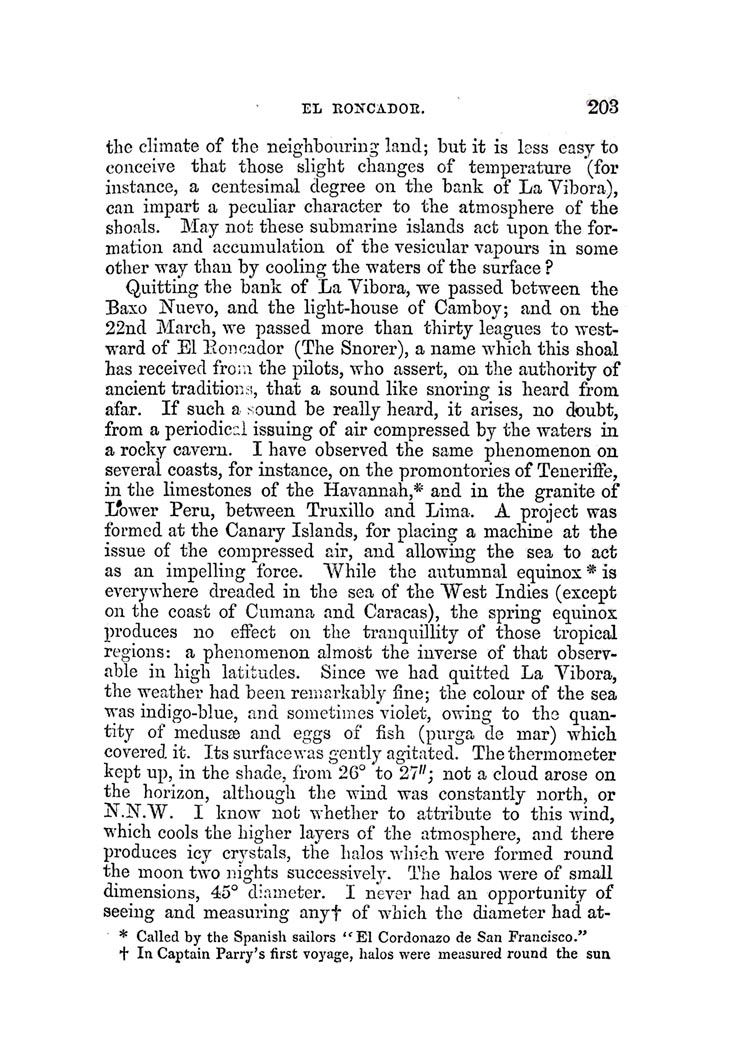 EL RONCADOR. 203

the climate of the neighbouring land; but it is less easy to conceive that those slight changes of temperature (for instance, a centesimal degree on the bank of La Vibora), can impart a peculiar character to the atmosphere of the shoals. May not these submarine islands act upon the formation and accumulation of the vesicular vapours in some other way than by cooling the waters of the surface?

Quitting the bank of La Vibora, we passed between the Baxo Nuevo, and the light-house of Camboy; and on the 22nd March, we passed more than thirty leagues to westward of El Roncador (The Snorer), a name which this shoal has received from the pilots, who assert, on the authority of ancient traditions, that a sound like snoring is heard from afar. If such a sound be really heard, it arises, no doubt, from a periodical issuing of air compressed by the waters in a rocky cavern. I have observed the same phenomenon on several coasts, for instance, on the promontories of Teneriffe, in the limestones of the Havannah,* and in the granite of Lower Peru, between Truxillo and Lima. A project was formed at the Canary Islands, for placing a machine at the issue of the compressed air, and allowing the sea to act as an impelling force. While the autumnal equinox * is everywhere dreaded in the sea of the West Indies (except on the coast of Cumana and Caracas), the spring equinox produces no effect on the tranquillity of those tropical regions: a phenomenon almost the inverse of that observable in high latitudes. Since we had quitted La Vibora, the weather had been remarkably fine; the colour of the sea was indigo-blue, and sometimes violet, owing to the quantity of medusæ and eggs of fish (purga de mar) which covered it. Its surface was gently agitated. The thermometer kept up, in the shade, from 26° to 27″; not a cloud arose on the horizon, although the wind was constantly north, or N.N.W. I know not whether to attribute to this wind, which cools the higher layers of the atmosphere, and there produces icy crystals, the halos which were formed round the moon two nights successively. The halos were of small dimensions, 45° diameter. I never had an opportunity of seeing and measuring any† of which the diameter had at-

* Called by the Spanish sailors "El Cordonazo de San Francisco."
† In Captain Parry's first voyage, halos were measured round the sun